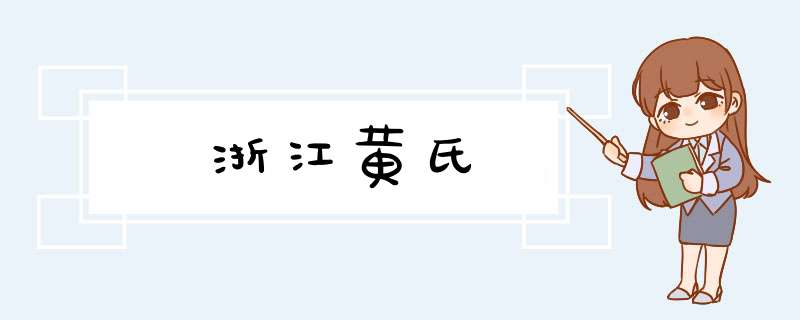 浙江黄氏